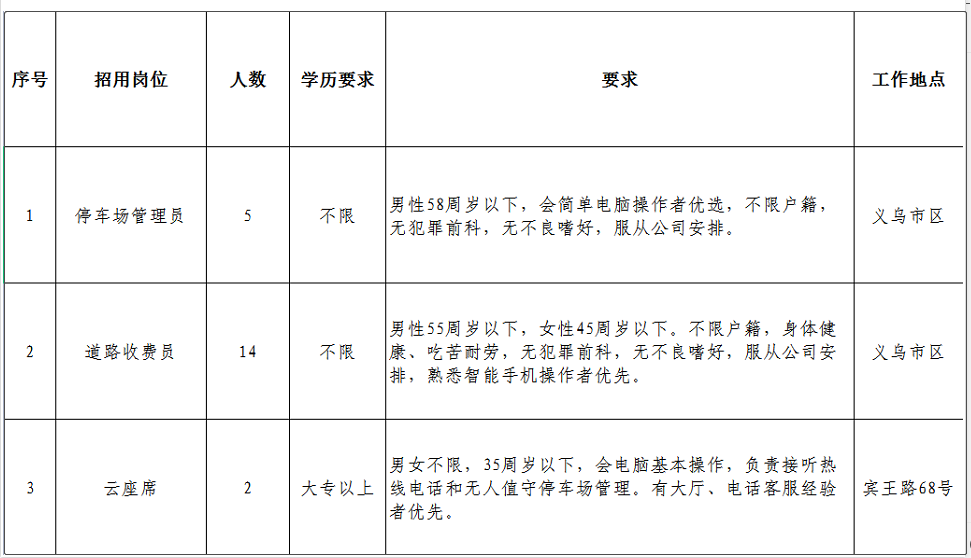 | 序号 | 招用岗位 | 人数 | 学历要求 | 要求 | 工作地点 |
|---|---|---|---|---|---|
| 1 | 停车场管理员 | 5 | 不限 | 男性58周岁以下，会简单电脑操作者优选，不限户籍，无犯罪前科，无不良嗜好，服从公司安排。 | 义乌市区 |
| 2 | 道路收费员 | 14 | 不限 | 男性55周岁以下，女性45周岁以下。不限户籍，身体健康、吃苦耐劳，无犯罪前科，无不良嗜好，服从公司安排，熟悉智能手机操作者优先。 | 义乌市区 |
| 3 | 云座席 | 2 | 大专以上 | 男女不限，35周岁以下，会电脑基本操作，负责接听热线电话和无人值守停车场管理。有大厅、电话客服经验者优先。 | 宾王路68号 |